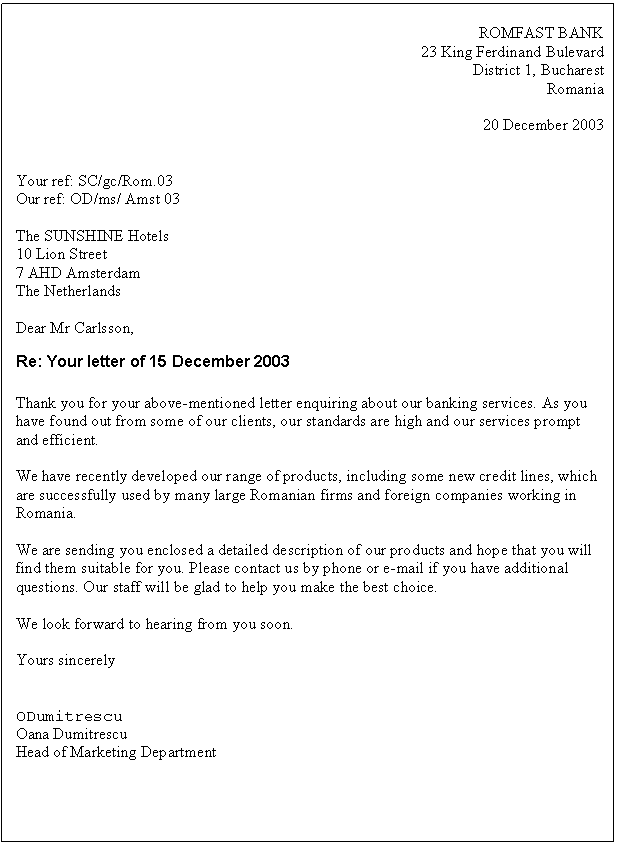 ROMFAST BANK
23 King Ferdinand Bulevard
District 1, Bucharest
Romania

20 December 2003

Your ref: SC/gc/Rom.03
Our ref: OD/ms/ Amst 03

The SUNSHINE Hotels
10 Lion Street
7 AHD Amsterdam
The Netherlands

Dear Mr Carlsson,

Re: Your letter of 15 December 2003

Thank you for your above-mentioned letter enquiring about our banking services. As you have found out from some of our clients, our standards are high and our services prompt and efficient.

We have recently developed our range of products, including some new credit lines, which are successfully used by many large Romanian firms and foreign companies working in Romania.

We are sending you enclosed a detailed description of our products and hope that you will find them suitable for you. Please contact us by phone or e-mail if you have additional questions. Our staff will be glad to help you make the best choice.

We look forward to hearing from you soon.

Yours sincerely

ODumitrescu
Oana Dumitrescu
Head of Marketing Department